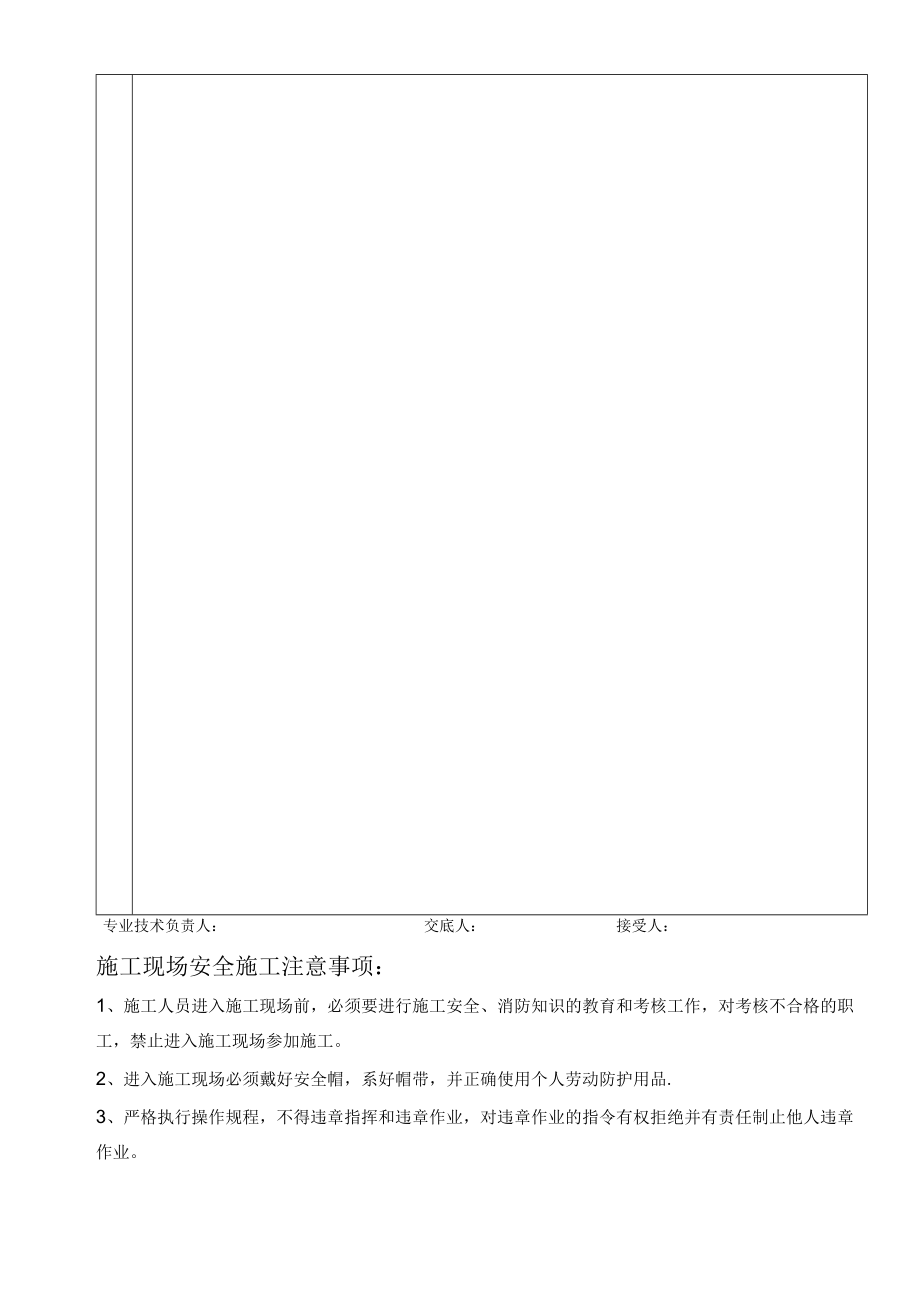 专业技术负责人：　　　　　　　　　　交底人：　　　　　　　　接受人：

施工现场安全施工注意事项：

1、施工人员进入施工现场前，必须要进行施工安全、消防知识的教育和考核工作，对考核不合格的职工，禁止进入施工现场参加施工。

2、进入施工现场必须戴好安全帽，系好帽带，并正确使用个人劳动防护用品.

3、严格执行操作规程，不得违章指挥和违章作业，对违章作业的指令有权拒绝并有责任制止他人违章作业。